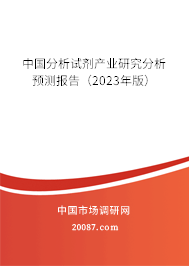 中国分析试剂产业研究分析预测报告（2023年版）

中国市场调研网

20087.com